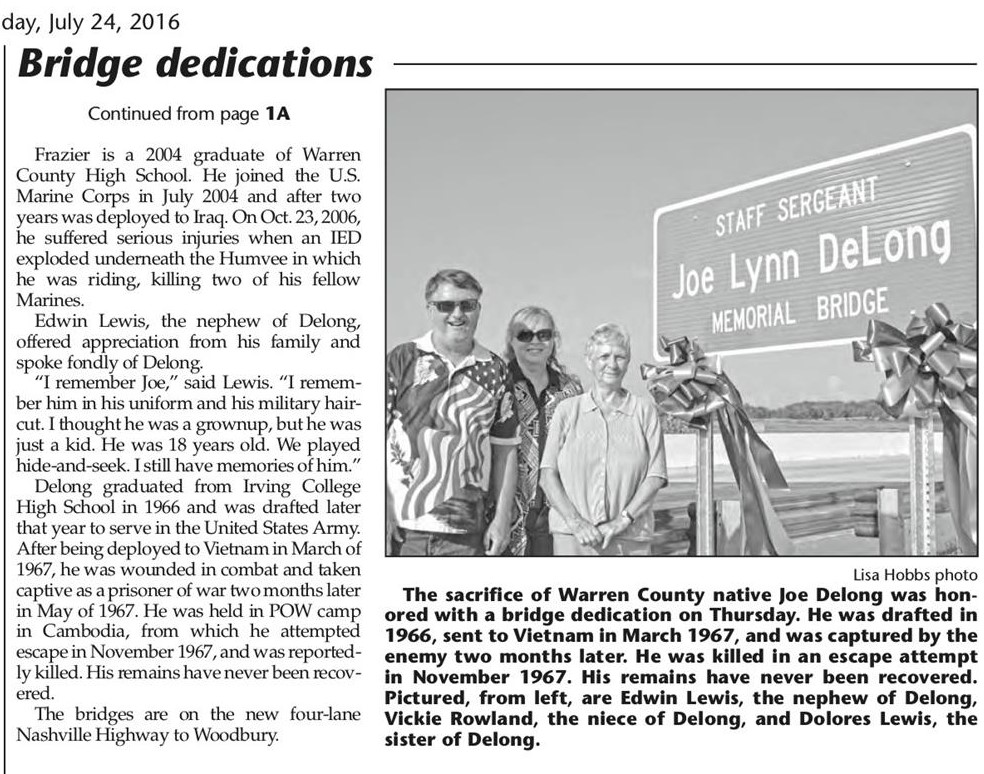 day, July 24, 2016

Bridge dedications

Continued from page 1A

Frazier is a 2004 graduate of Warren County High School. He joined the U.S. Marine Corps in July 2004 and after two years was deployed to Iraq. On Oct. 23, 2006, he suffered serious injuries when an IED exploded underneath the Humvee in which he was riding, killing two of his fellow Marines.

Edwin Lewis, the nephew of Delong, offered appreciation from his family and spoke fondly of Delong.

"I remember Joe," said Lewis. "I remember him in his uniform and his military haircut. I thought he was a grownup, but he was just a kid. He was 18 years old. We played hide-and-seek. I still have memories of him."

Delong graduated from Irving College High School in 1966 and was drafted later that year to serve in the United States Army. After being deployed to Vietnam in March of 1967, he was wounded in combat and taken captive as a prisoner of war two months later in May of 1967. He was held in POW camp in Cambodia, from which he attempted escape in November 1967, and was reportedly killed. His remains have never been recovered.

The bridges are on the new four-lane Nashville Highway to Woodbury.

STAFF SERGEANT
Joe Lynn DeLong
MEMORIAL BRIDGE

Lisa Hobbs photo

The sacrifice of Warren County native Joe Delong was honored with a bridge dedication on Thursday. He was drafted in 1966, sent to Vietnam in March 1967, and was captured by the enemy two months later. He was killed in an escape attempt in November 1967. His remains have never been recovered. Pictured, from left, are Edwin Lewis, the nephew of Delong, Vickie Rowland, the niece of Delong, and Dolores Lewis, the sister of Delong.